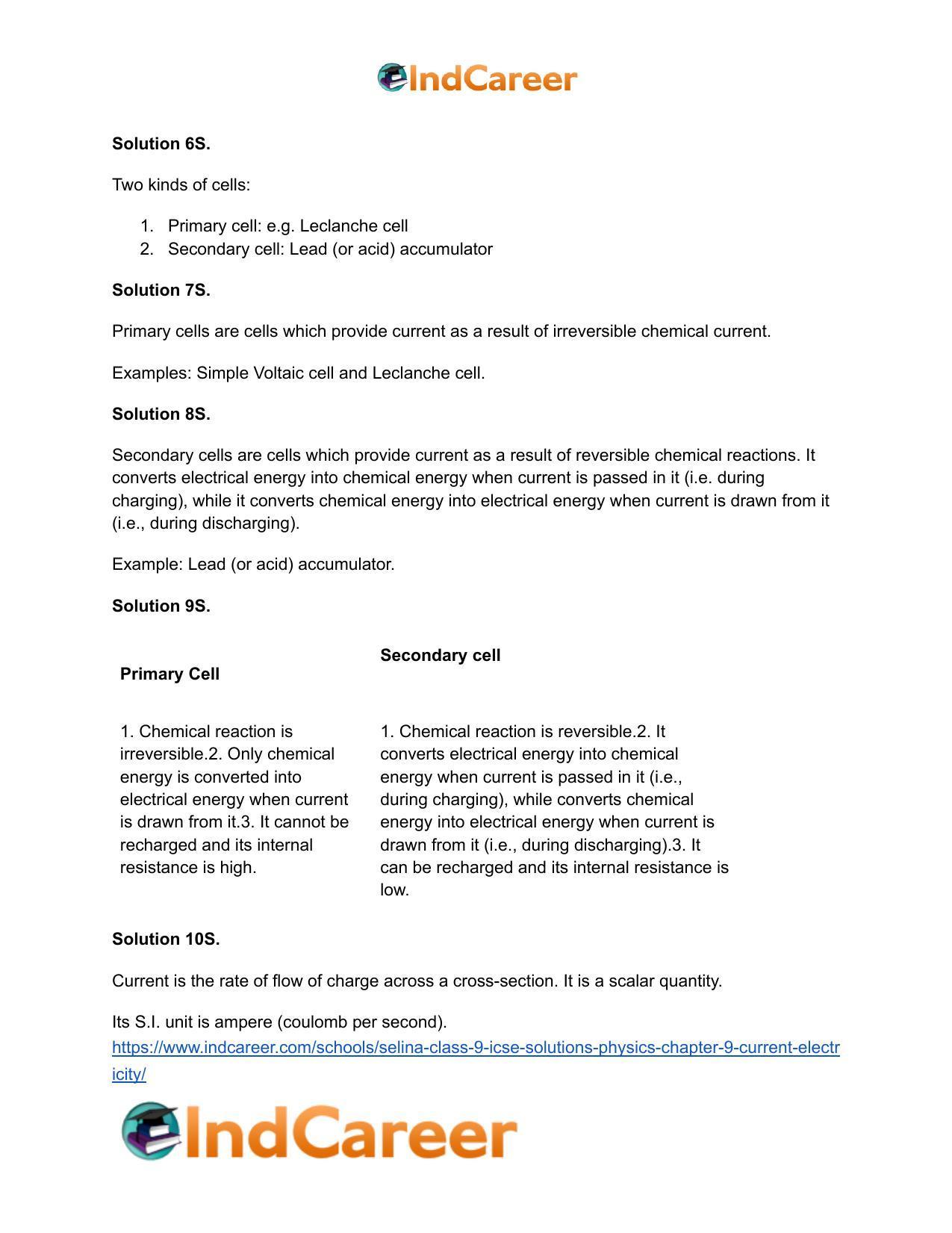 IndCareer

Solution 6S.

Two kinds of cells:

1. Primary cell: e.g. Leclanche cell
2. Secondary cell: Lead (or acid) accumulator

Solution 7S.

Primary cells are cells which provide current as a result of irreversible chemical current.

Examples: Simple Voltaic cell and Leclanche cell.

Solution 8S.

Secondary cells are cells which provide current as a result of reversible chemical reactions. It converts electrical energy into chemical energy when current is passed in it (i.e. during charging), while it converts chemical energy into electrical energy when current is drawn from it (i.e., during discharging).

Example: Lead (or acid) accumulator.

Solution 9S.

| Primary Cell | Secondary cell |
|---|---|
| 1. Chemical reaction is irreversible.2. Only chemical energy is converted into electrical energy when current is drawn from it.3. It cannot be recharged and its internal resistance is high. | 1. Chemical reaction is reversible.2. It converts electrical energy into chemical energy when current is passed in it (i.e., during charging), while converts chemical energy into electrical energy when current is drawn from it (i.e., during discharging).3. It can be recharged and its internal resistance is low. |

Solution 10S.

Current is the rate of flow of charge across a cross-section. It is a scalar quantity.

Its S.I. unit is ampere (coulomb per second).
https://www.indcareer.com/schools/selina-class-9-icse-solutions-physics-chapter-9-current-electricity/

IndCareer